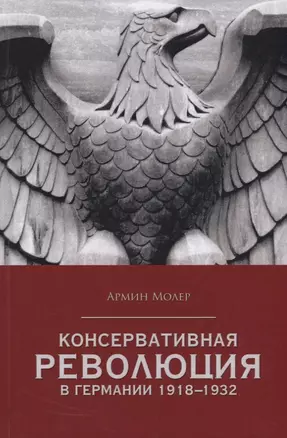 Армин Молер

КОНСЕРВАТИВНАЯ
РЕВОЛЮЦИЯ
В ГЕРМАНИИ 1918–1932